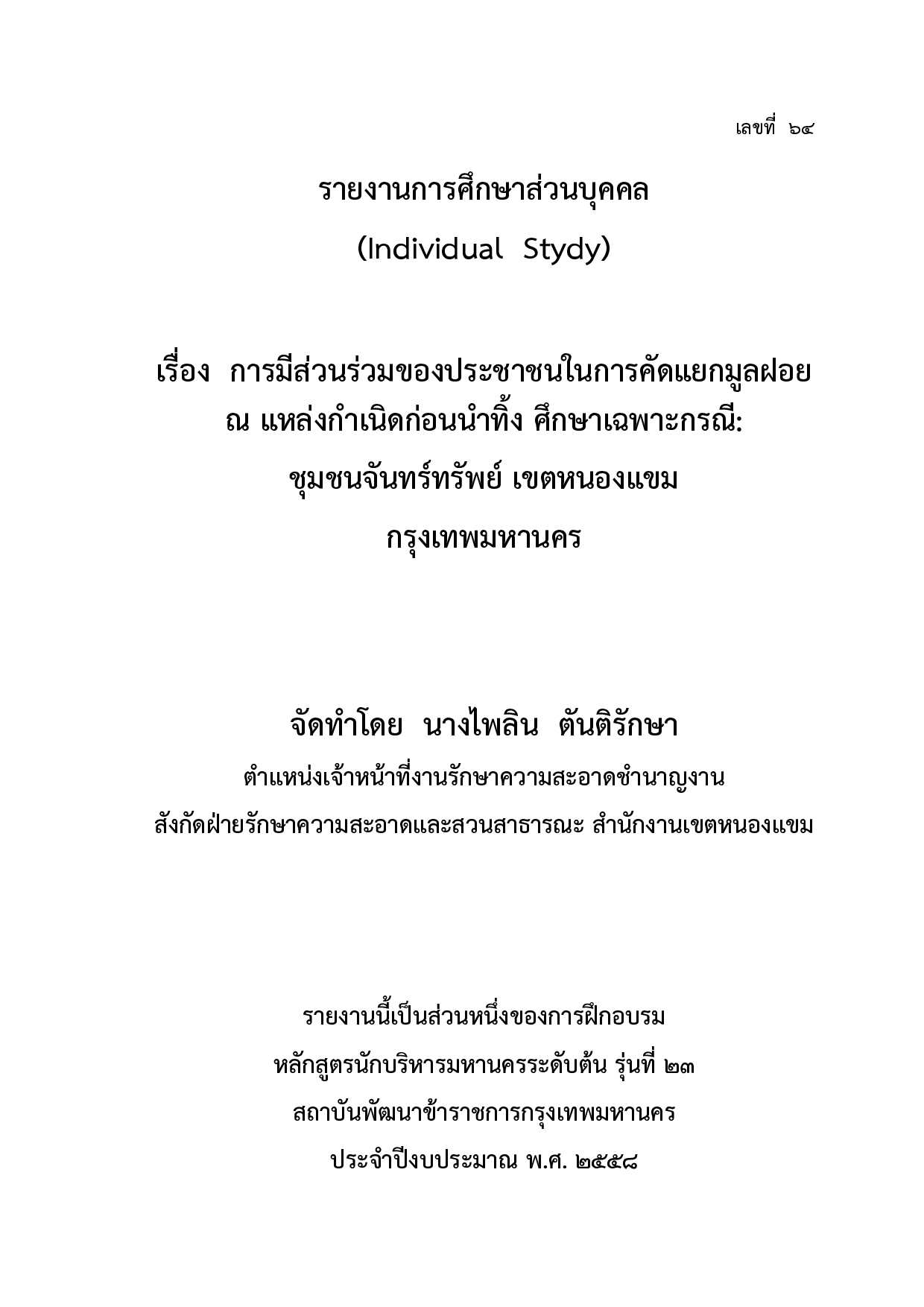 เลขที่ ๖๔

รายงานการศึกษาส่วนบุคคล

(Individual Stydy)

เรื่อง การมีส่วนร่วมของประชาชนในการคัดแยกมูลฝอย ณ แหล่งกำเนิดก่อนนำทิ้ง ศึกษาเฉพาะกรณี: ชุมชนจันทร์ทรัพย์ เขตหนองแขม กรุงเทพมหานคร

จัดทำโดย นางไพลิน ตันติรักษา

ตำแหน่งเจ้าหน้าที่งานรักษาความสะอาดชำนาญงาน

สังกัดฝ่ายรักษาความสะอาดและสวนสาธารณะ สำนักงานเขตหนองแขม

รายงานนี้เป็นส่วนหนึ่งของการฝึกอบรม

หลักสูตรนักบริหารมหานครระดับต้น รุ่นที่ ๒๓

สถาบันพัฒนาข้าราชการกรุงเทพมหานคร

ประจำปีงบประมาณ พ.ศ. ๒๕๕๘